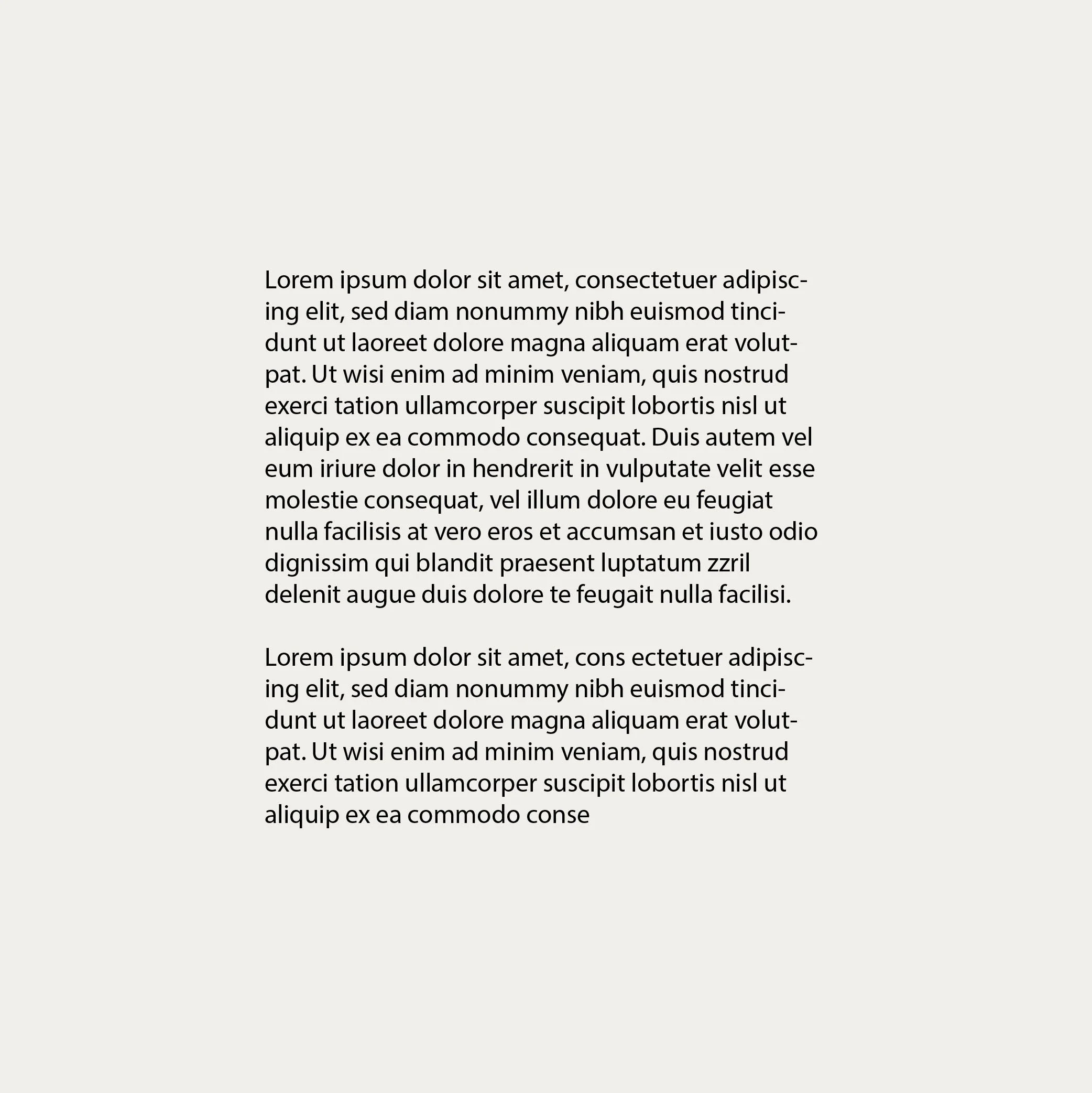 Lorem ipsum dolor sit amet, consectetuer adipiscing elit, sed diam nonummy nibh euismod tincidunt ut laoreet dolore magna aliquam erat volutpat. Ut wisi enim ad minim veniam, quis nostrud exerci tation ullamcorper suscipit lobortis nisl ut aliquip ex ea commodo consequat. Duis autem vel eum iriure dolor in hendrerit in vulputate velit esse molestie consequat, vel illum dolore eu feugiat nulla facilisis at vero eros et accumsan et iusto odio dignissim qui blandit praesent luptatum zzril delenit augue duis dolore te feugait nulla facilisi.

Lorem ipsum dolor sit amet, cons ectetuer adipiscing elit, sed diam nonummy nibh euismod tincidunt ut laoreet dolore magna aliquam erat volutpat. Ut wisi enim ad minim veniam, quis nostrud exerci tation ullamcorper suscipit lobortis nisl ut aliquip ex ea commodo conse